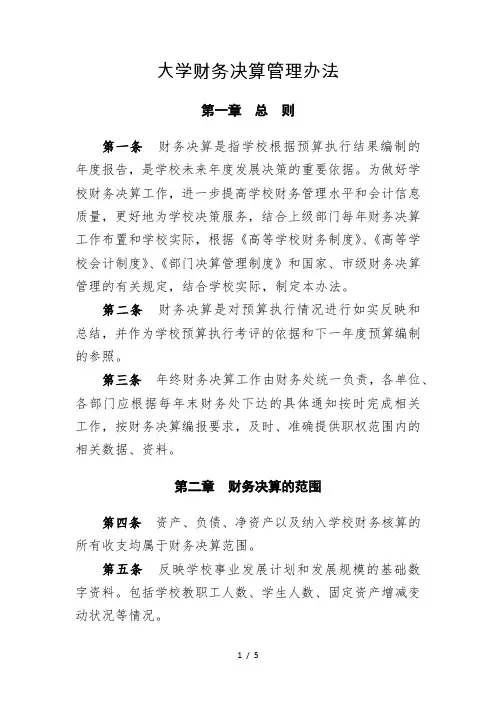 大学财务决算管理办法

第一章 总 则

第一条 财务决算是指学校根据预算执行结果编制的年度报告，是学校未来年度发展决策的重要依据。为做好学校财务决算工作，进一步提高学校财务管理水平和会计信息质量，更好地为学校决策服务，结合上级部门每年财务决算工作布置和学校实际，根据《高等学校财务制度》、《高等学校会计制度》、《部门决算管理制度》和国家、市级财务决算管理的有关规定，结合学校实际，制定本办法。

第二条 财务决算是对预算执行情况进行如实反映和总结，并作为学校预算执行考评的依据和下一年度预算编制的参照。

第三条 年终财务决算工作由财务处统一负责，各单位、各部门应根据每年末财务处下达的具体通知按时完成相关工作，按财务决算编报要求，及时、准确提供职权范围内的相关数据、资料。

第二章 财务决算的范围

第四条 资产、负债、净资产以及纳入学校财务核算的所有收支均属于财务决算范围。

第五条 反映学校事业发展计划和发展规模的基础数字资料。包括学校教职工人数、学生人数、固定资产增减变动状况等情况。

1 / 5